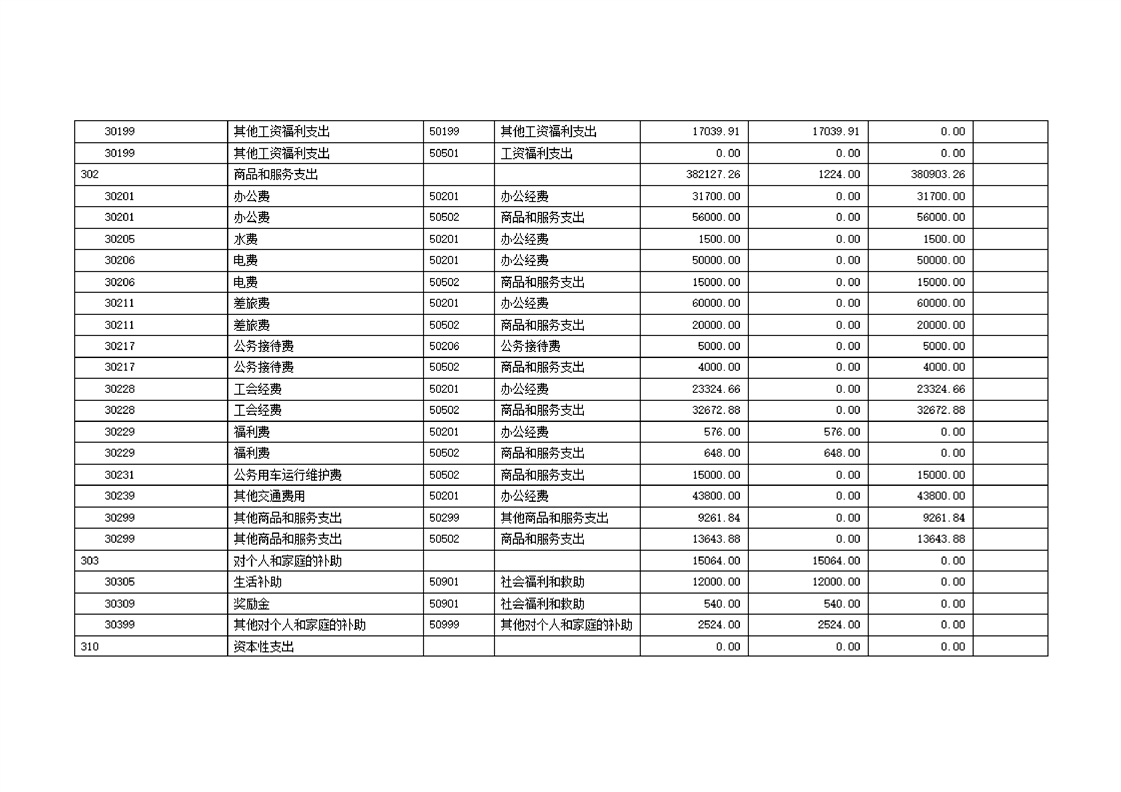 | | | | | | | | |
|---|---|---|---|---|---|---|---|
| 30199 | 其他工资福利支出 | 50199 | 其他工资福利支出 | 17039.91 | 17039.91 | 0.00 | |
| 30199 | 其他工资福利支出 | 50501 | 工资福利支出 | 0.00 | 0.00 | 0.00 | |
| 302 | 商品和服务支出 | | | 382127.26 | 1224.00 | 380903.26 | |
| 30201 | 办公费 | 50201 | 办公经费 | 31700.00 | 0.00 | 31700.00 | |
| 30201 | 办公费 | 50502 | 商品和服务支出 | 56000.00 | 0.00 | 56000.00 | |
| 30205 | 水费 | 50201 | 办公经费 | 1500.00 | 0.00 | 1500.00 | |
| 30206 | 电费 | 50201 | 办公经费 | 50000.00 | 0.00 | 50000.00 | |
| 30206 | 电费 | 50502 | 商品和服务支出 | 15000.00 | 0.00 | 15000.00 | |
| 30211 | 差旅费 | 50201 | 办公经费 | 60000.00 | 0.00 | 60000.00 | |
| 30211 | 差旅费 | 50502 | 商品和服务支出 | 20000.00 | 0.00 | 20000.00 | |
| 30217 | 公务接待费 | 50206 | 公务接待费 | 5000.00 | 0.00 | 5000.00 | |
| 30217 | 公务接待费 | 50502 | 商品和服务支出 | 4000.00 | 0.00 | 4000.00 | |
| 30228 | 工会经费 | 50201 | 办公经费 | 23324.66 | 0.00 | 23324.66 | |
| 30228 | 工会经费 | 50502 | 商品和服务支出 | 32672.88 | 0.00 | 32672.88 | |
| 30229 | 福利费 | 50201 | 办公经费 | 576.00 | 576.00 | 0.00 | |
| 30229 | 福利费 | 50502 | 商品和服务支出 | 648.00 | 648.00 | 0.00 | |
| 30231 | 公务用车运行维护费 | 50502 | 商品和服务支出 | 15000.00 | 0.00 | 15000.00 | |
| 30239 | 其他交通费用 | 50201 | 办公经费 | 43800.00 | 0.00 | 43800.00 | |
| 30299 | 其他商品和服务支出 | 50299 | 其他商品和服务支出 | 9261.84 | 0.00 | 9261.84 | |
| 30299 | 其他商品和服务支出 | 50502 | 商品和服务支出 | 13643.88 | 0.00 | 13643.88 | |
| 303 | 对个人和家庭的补助 | | | 15064.00 | 15064.00 | 0.00 | |
| 30305 | 生活补助 | 50901 | 社会福利和救助 | 12000.00 | 12000.00 | 0.00 | |
| 30309 | 奖励金 | 50901 | 社会福利和救助 | 540.00 | 540.00 | 0.00 | |
| 30399 | 其他对个人和家庭的补助 | 50999 | 其他对个人和家庭的补助 | 2524.00 | 2524.00 | 0.00 | |
| 310 | 资本性支出 | | | 0.00 | 0.00 | 0.00 | |